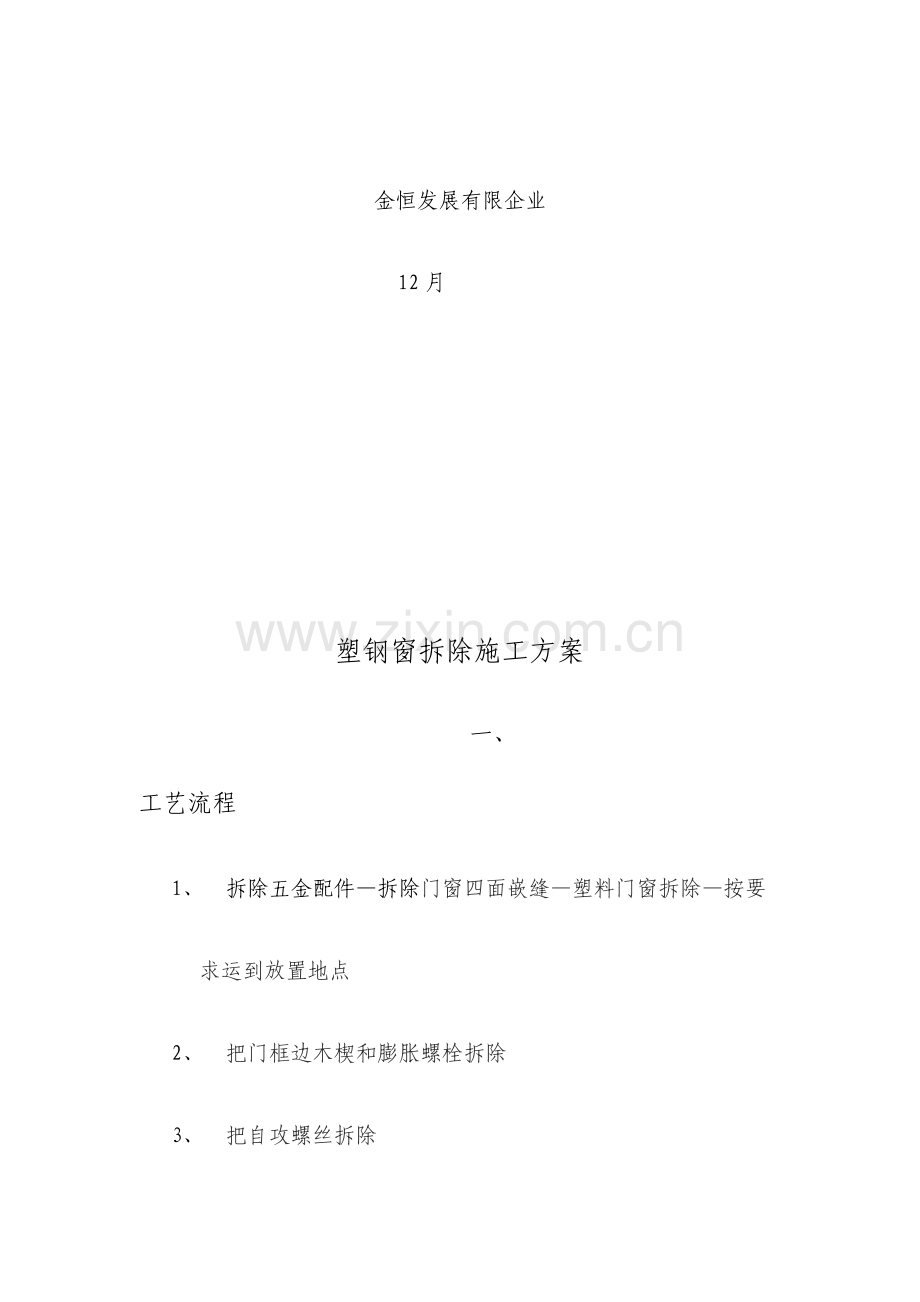 金恒发展有限企业

12 月

www.zixin.com.cn

塑钢窗拆除施工方案

一、

工艺流程

1、 拆除五金配件—拆除门窗四面嵌缝—塑料门窗拆除—按要求运到放置地点

2、 把门框边木楔和膨胀螺栓拆除

3、 把自攻螺丝拆除